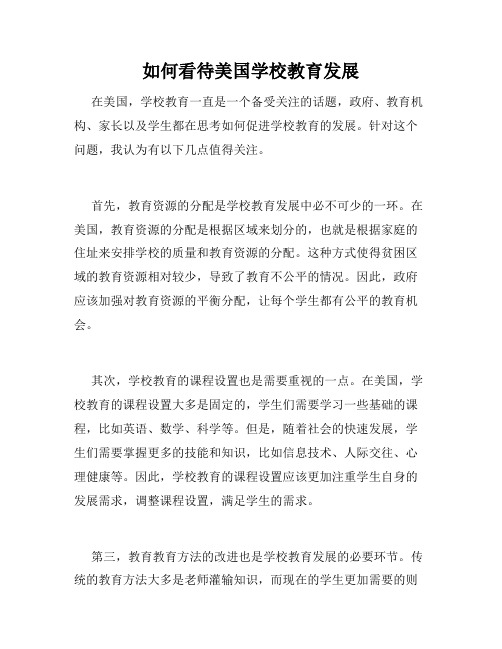 如何看待美国学校教育发展

在美国，学校教育一直是一个备受关注的话题，政府、教育机构、家长以及学生都在思考如何促进学校教育的发展。针对这个问题，我认为有以下几点值得关注。

首先，教育资源的分配是学校教育发展中必不可少的一环。在美国，教育资源的分配是根据区域来划分的，也就是根据家庭的住址来安排学校的质量和教育资源的分配。这种方式使得贫困区域的教育资源相对较少，导致了教育不公平的情况。因此，政府应该加强对教育资源的平衡分配，让每个学生都有公平的教育机会。

其次，学校教育的课程设置也是需要重视的一点。在美国，学校教育的课程设置大多是固定的，学生们需要学习一些基础的课程，比如英语、数学、科学等。但是，随着社会的快速发展，学生们需要掌握更多的技能和知识，比如信息技术、人际交往、心理健康等。因此，学校教育的课程设置应该更加注重学生自身的发展需求，调整课程设置，满足学生的需求。

第三，教育教育方法的改进也是学校教育发展的必要环节。传统的教育方法大多是老师灌输知识，而现在的学生更加需要的则